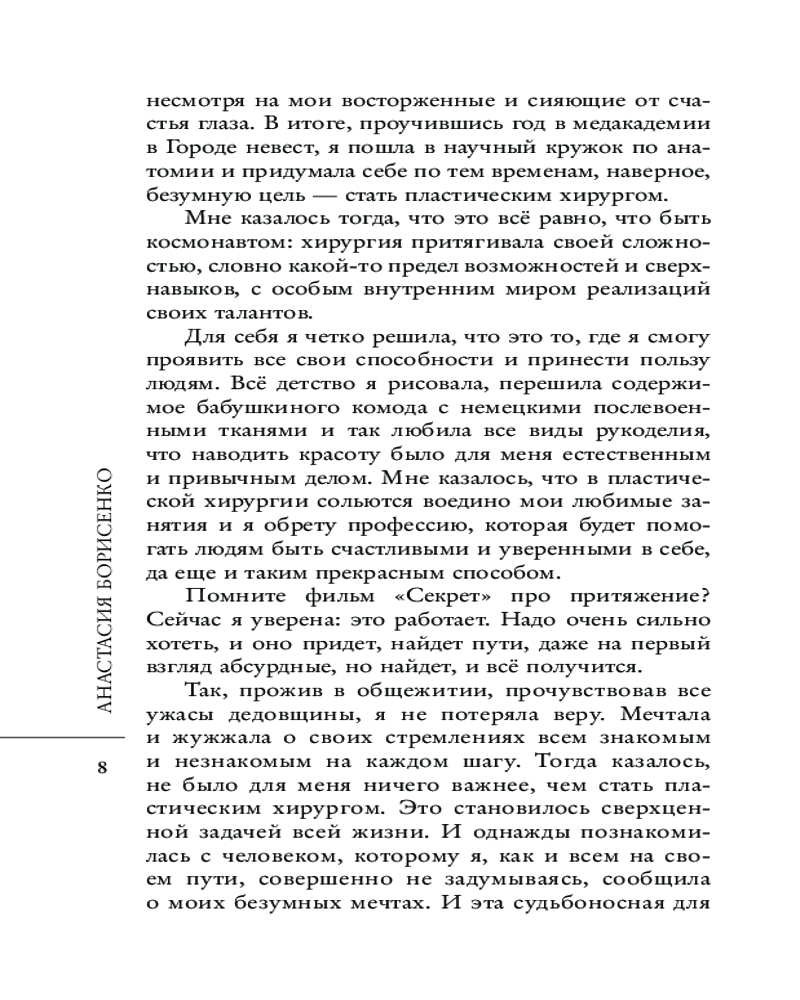 несмотря на мои восторженные и сияющие от счастья глаза. В итоге, проучившись год в медакадемии в Городе невест, я пошла в научный кружок по анатомии и придумала себе по тем временам, наверное, безумную цель — стать пластическим хирургом.

Мне казалось тогда, что это всё равно, что быть космонавтом: хирургия притягивала своей сложностью, словно какой-то предел возможностей и сверхнавыков, с особым внутренним миром реализаций своих талантов.

Для себя я четко решила, что это то, где я смогу проявить все свои способности и принести пользу людям. Всё детство я рисовала, перешила содержимое бабушкиного комода с немецкими послевоенными тканями и так любила все виды рукоделия, что наводить красоту было для меня естественным и привычным делом. Мне казалось, что в пластической хирургии сольются воедино мои любимые занятия и я обрету профессию, которая будет помогать людям быть счастливыми и уверенными в себе, да еще и таким прекрасным способом.

Помните фильм «Секрет» про притяжение? Сейчас я уверена: это работает. Надо очень сильно хотеть, и оно придет, найдет пути, даже на первый взгляд абсурдные, но найдет, и всё получится.

Так, прожив в общежитии, прочувствовав все ужасы дедовщины, я не потеряла веру. Мечтала и жужжала о своих стремлениях всем знакомым и незнакомым на каждом шагу. Тогда казалось, не было для меня ничего важнее, чем стать пластическим хирургом. Это становилось сверхценной задачей всей жизни. И однажды познакомилась с человеком, которому я, как и всем на своем пути, совершенно не задумываясь, сообщила о моих безумных мечтах. И эта судьбоносная для

АНАСТАСИЯ БОРИСЕНКО

8